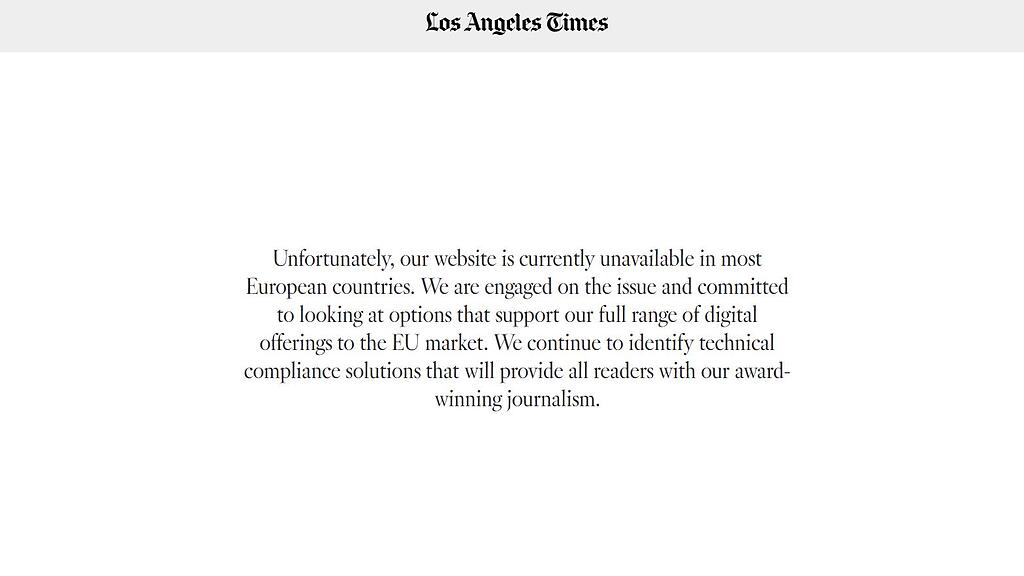 Los Angeles Times

Unfortunately, our website is currently unavailable in most European countries. We are engaged on the issue and committed to looking at options that support our full range of digital offerings to the EU market. We continue to identify technical compliance solutions that will provide all readers with our award-winning journalism.